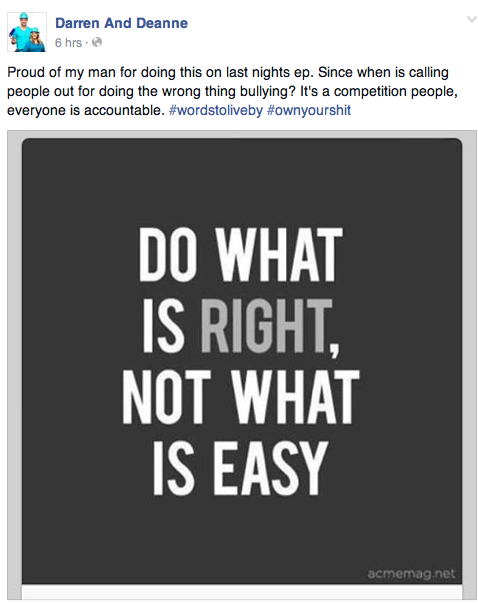 Darren And Deanne
6 hrs ·

Proud of my man for doing this on last nights ep. Since when is calling people out for doing the wrong thing bullying? It's a competition people, everyone is accountable. #wordstoliveby #ownyourshit

DO WHAT IS RIGHT, NOT WHAT IS EASY

acmemag.net